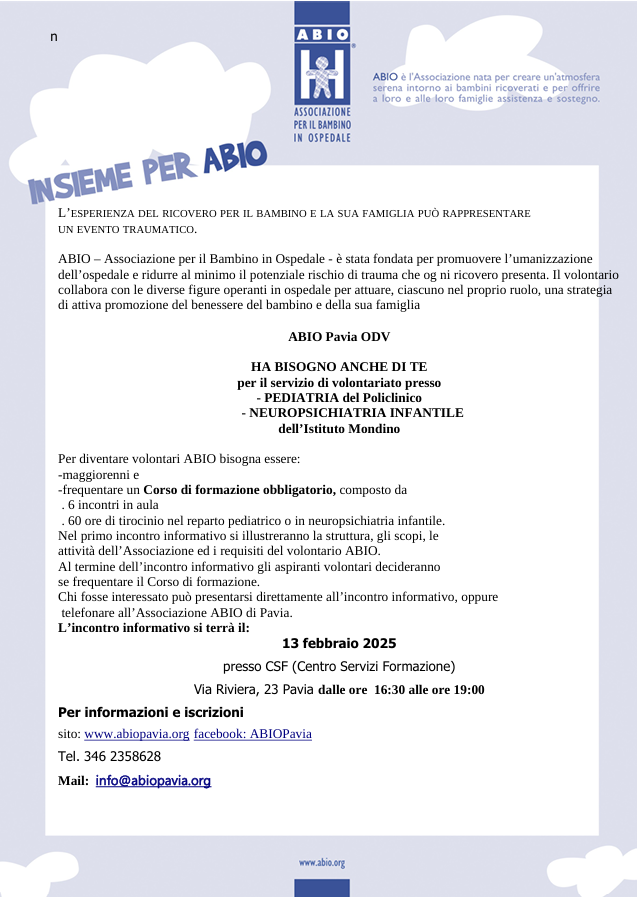 n

ABIO

ASSOCIAZIONE PER IL BAMBINO IN OSPEDALE

ABIO è l'Associazione nata per creare un'atmosfera serena intorno ai bambini ricoverati e per offrire a loro e alle loro famiglie assistenza e sostegno.

INSIEME PER ABIO

L'ESPERIENZA DEL RICOVERO PER IL BAMBINO E LA SUA FAMIGLIA PUÒ RAPPRESENTARE UN EVENTO TRAUMATICO.

ABIO – Associazione per il Bambino in Ospedale - è stata fondata per promuovere l'umanizzazione dell'ospedale e ridurre al minimo il potenziale rischio di trauma che og ni ricovero presenta. Il volontario collabora con le diverse figure operanti in ospedale per attuare, ciascuno nel proprio ruolo, una strategia di attiva promozione del benessere del bambino e della sua famiglia

ABIO Pavia ODV

HA BISOGNO ANCHE DI TE
per il servizio di volontariato presso
- PEDIATRIA del Policlinico
- NEUROPSICHIATRIA INFANTILE
dell'Istituto Mondino

Per diventare volontari ABIO bisogna essere:
-maggiorenni e
-frequentare un Corso di formazione obbligatorio, composto da
. 6 incontri in aula
. 60 ore di tirocinio nel reparto pediatrico o in neuropsichiatria infantile.
Nel primo incontro informativo si illustreranno la struttura, gli scopi, le attività dell'Associazione ed i requisiti del volontario ABIO.
Al termine dell'incontro informativo gli aspiranti volontari decideranno se frequentare il Corso di formazione.
Chi fosse interessato può presentarsi direttamente all'incontro informativo, oppure telefonare all'Associazione ABIO di Pavia.
L'incontro informativo si terrà il:

13 febbraio 2025

presso CSF (Centro Servizi Formazione)

Via Riviera, 23 Pavia dalle ore 16:30 alle ore 19:00

Per informazioni e iscrizioni

sito: www.abiopavia.org facebook: ABIOPavia

Tel. 346 2358628

Mail: info@abiopavia.org

www.abio.org